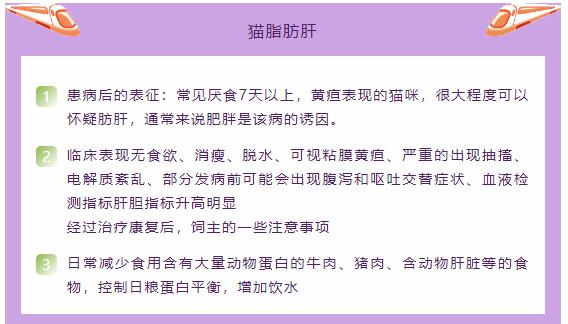 猫脂肪肝

1 患病后的表征：常见厌食7天以上，黄疸表现的猫咪，很大程度可以怀疑肪肝，通常来说肥胖是该病的诱因。

2 临床表现无食欲、消瘦、脱水、可视粘膜黄疸、严重的出现抽搐、电解质紊乱、部分发病前可能会出现腹泻和呕吐交替症状、血液检测指标肝胆指标升高明显
经过治疗康复后，饲主的一些注意事项

3 日常减少食用含有大量动物蛋白的牛肉、猪肉、含动物肝脏等的食物，控制日粮蛋白平衡，增加饮水